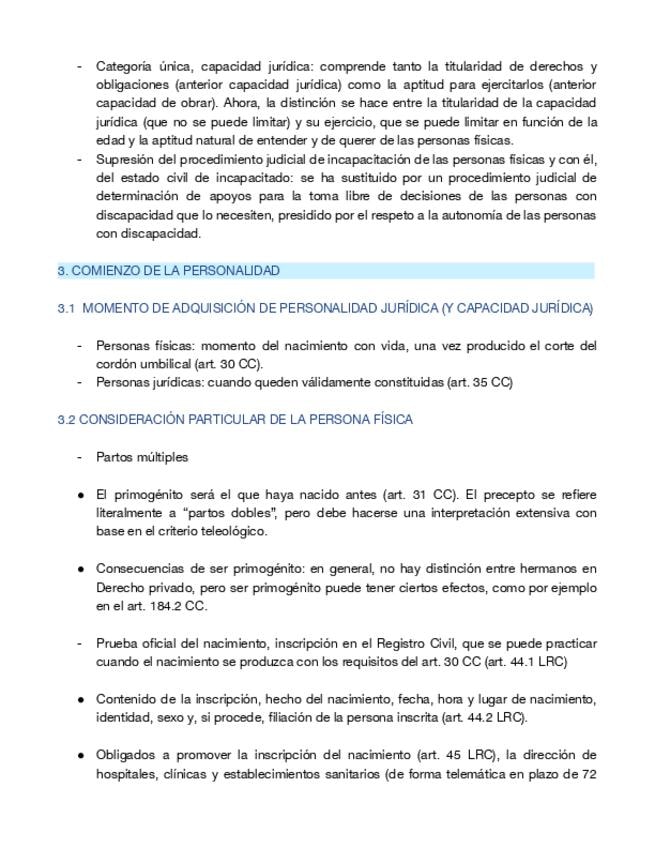 - Categoría única, capacidad jurídica: comprende tanto la titularidad de derechos y obligaciones (anterior capacidad jurídica) como la aptitud para ejercitarlos (anterior capacidad de obrar). Ahora, la distinción se hace entre la titularidad de la capacidad jurídica (que no se puede limitar) y su ejercicio, que se puede limitar en función de la edad y la aptitud natural de entender y de querer de las personas físicas.
- Supresión del procedimiento judicial de incapacitación de las personas físicas y con él, del estado civil de incapacitado: se ha sustituido por un procedimiento judicial de determinación de apoyos para la toma libre de decisiones de las personas con discapacidad que lo necesiten, presidido por el respeto a la autonomía de las personas con discapacidad.

3. COMIENZO DE LA PERSONALIDAD

3.1 MOMENTO DE ADQUISICIÓN DE PERSONALIDAD JURÍDICA (Y CAPACIDAD JURÍDICA)

- Personas físicas: momento del nacimiento con vida, una vez producido el corte del cordón umbilical (art. 30 CC).
- Personas jurídicas: cuando queden válidamente constituidas (art. 35 CC)

3.2 CONSIDERACIÓN PARTICULAR DE LA PERSONA FÍSICA

- Partos múltiples

● El primogénito será el que haya nacido antes (art. 31 CC). El precepto se refiere literalmente a "partos dobles", pero debe hacerse una interpretación extensiva con base en el criterio teleológico.

● Consecuencias de ser primogénito: en general, no hay distinción entre hermanos en Derecho privado, pero ser primogénito puede tener ciertos efectos, como por ejemplo en el art. 184.2 CC.

- Prueba oficial del nacimiento, inscripción en el Registro Civil, que se puede practicar cuando el nacimiento se produzca con los requisitos del art. 30 CC (art. 44.1 LRC)

● Contenido de la inscripción, hecho del nacimiento, fecha, hora y lugar de nacimiento, identidad, sexo y, si procede, filiación de la persona inscrita (art. 44.2 LRC).

● Obligados a promover la inscripción del nacimiento (art. 45 LRC), la dirección de hospitales, clínicas y establecimientos sanitarios (de forma telemática en plazo de 72